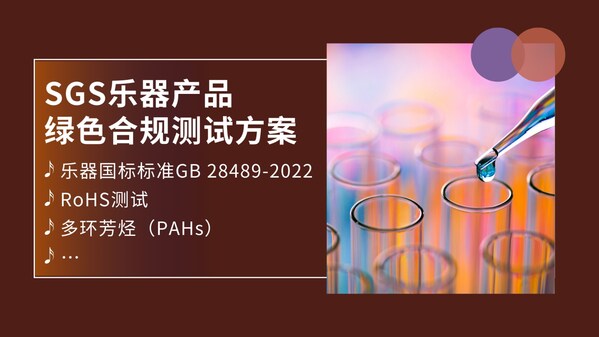 SGS乐器产品
绿色合规测试方案

♪ 乐器国标标准GB 28489-2022
♪ RoHS测试
♪ 多环芳烃（PAHs）
♪ …